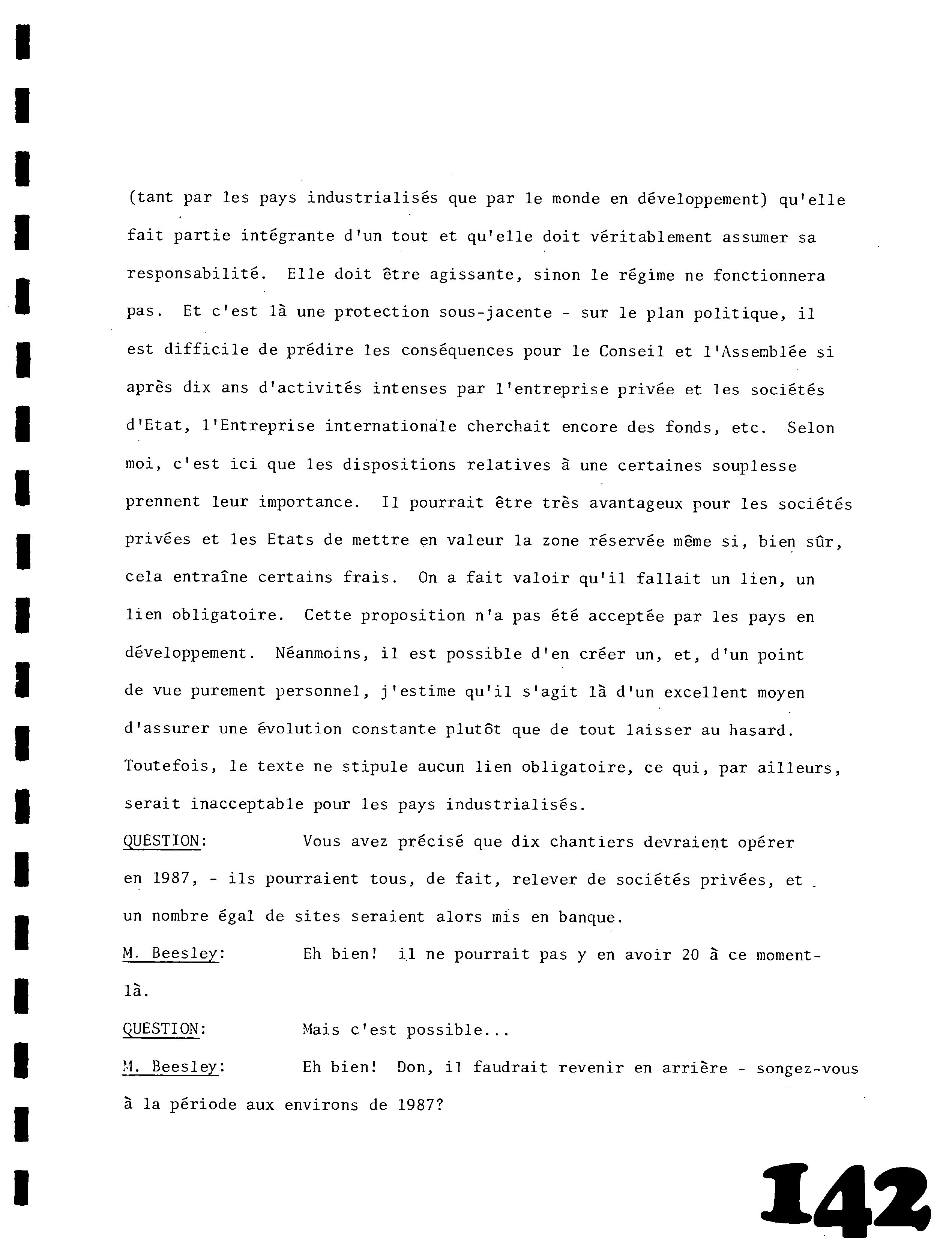 (tant par les pays industrialisés que par le monde en développement) qu'elle fait partie intégrante d'un tout et qu'elle doit véritablement assumer sa responsabilité. Elle doit être agissante, sinon le régime ne fonctionnera pas. Et c'est là une protection sous-jacente - sur le plan politique, il est difficile de prédire les conséquences pour le Conseil et l'Assemblée si après dix ans d'activités intenses par l'entreprise privée et les sociétés d'Etat, l'Entreprise internationale cherchait encore des fonds, etc. Selon moi, c'est ici que les dispositions relatives à une certaines souplesse prennent leur importance. Il pourrait être très avantageux pour les sociétés privées et les Etats de mettre en valeur la zone réservée même si, bien sûr, cela entraîne certains frais. On a fait valoir qu'il fallait un lien, un lien obligatoire. Cette proposition n'a pas été acceptée par les pays en développement. Néanmoins, il est possible d'en créer un, et, d'un point de vue purement personnel, j'estime qu'il s'agit là d'un excellent moyen d'assurer une évolution constante plutôt que de tout laisser au hasard. Toutefois, le texte ne stipule aucun lien obligatoire, ce qui, par ailleurs, serait inacceptable pour les pays industrialisés.

QUESTION: Vous avez précisé que dix chantiers devraient opérer en 1987, - ils pourraient tous, de fait, relever de sociétés privées, et un nombre égal de sites seraient alors mis en banque.

M. Beesley: Eh bien! il ne pourrait pas y en avoir 20 à ce moment-là.

QUESTION: Mais c'est possible...

M. Beesley: Eh bien! Don, il faudrait revenir en arrière - songez-vous à la période aux environs de 1987?

142